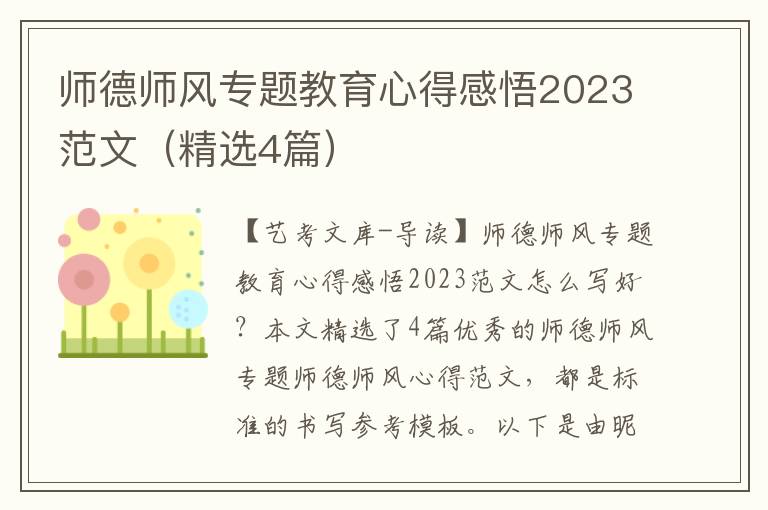 师德师风专题教育心得感悟2023范文（精选4篇）

【艺考文库-导读】师德师风专题教育心得感悟2023范文怎么写好？本文精选了4篇优秀的师德师风专题师德师风心得范文，都是标准的书写参考模板。以下是由昵